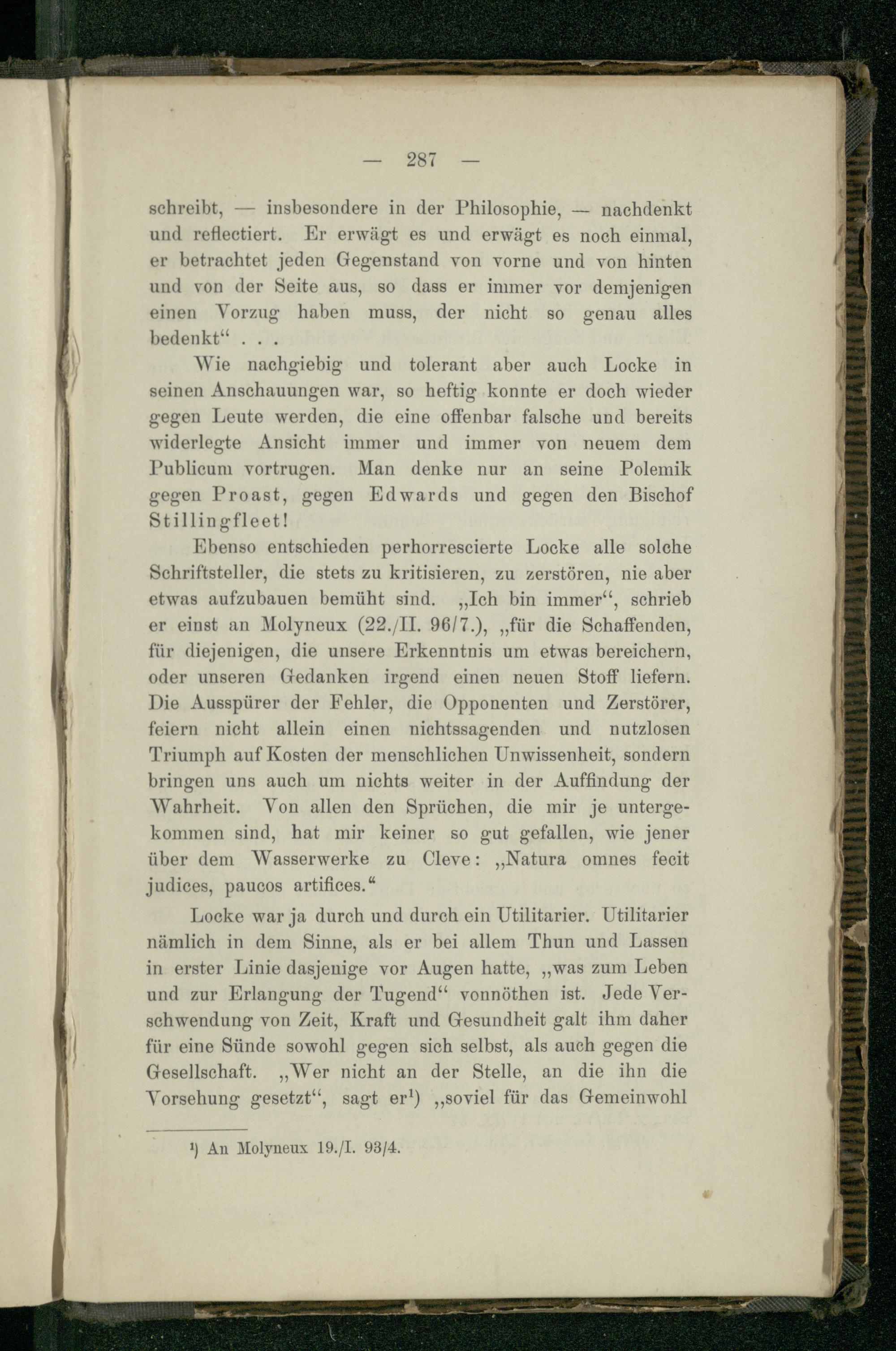 — 287 —

schreibt, — insbesondere in der Philosophie, — nachdenkt und reflectiert. Er erwägt es und erwägt es noch einmal, er betrachtet jeden Gegenstand von vorne und von hinten und von der Seite aus, so dass er immer vor demjenigen einen Vorzug haben muss, der nicht so genau alles bedenkt“ . . .

Wie nachgiebig und tolerant aber auch Locke in seinen Anschauungen war, so heftig konnte er doch wieder gegen Leute werden, die eine offenbar falsche und bereits widerlegte Ansicht immer und immer von neuem dem Publicum vortrugen. Man denke nur an seine Polemik gegen Proast, gegen Edwards und gegen den Bischof Stillingfleet!

Ebenso entschieden perhorrescierte Locke alle solche Schriftsteller, die stets zu kritisieren, zu zerstören, nie aber etwas aufzubauen bemüht sind. „Ich bin immer“, schrieb er einst an Molyneux (22./II. 96/7.), „für die Schaffenden, für diejenigen, die unsere Erkenntnis um etwas bereichern, oder unseren Gedanken irgend einen neuen Stoff liefern. Die Ausspürer der Fehler, die Opponenten und Zerstörer, feiern nicht allein einen nichtssagenden und nutzlosen Triumph auf Kosten der menschlichen Unwissenheit, sondern bringen uns auch um nichts weiter in der Auffindung der Wahrheit. Von allen den Sprüchen, die mir je untergekommen sind, hat mir keiner so gut gefallen, wie jener über dem Wasserwerke zu Cleve: „Natura omnes fecit judices, paucos artifices.“

Locke war ja durch und durch ein Utilitarier. Utilitarier nämlich in dem Sinne, als er bei allem Thun und Lassen in erster Linie dasjenige vor Augen hatte, „was zum Leben und zur Erlangung der Tugend“ vonnöthen ist. Jede Verschwendung von Zeit, Kraft und Gesundheit galt ihm daher für eine Sünde sowohl gegen sich selbst, als auch gegen die Gesellschaft. „Wer nicht an der Stelle, an die ihn die Vorsehung gesetzt“, sagt er¹) „soviel für das Gemeinwohl

¹) An Molyneux 19./I. 93/4.